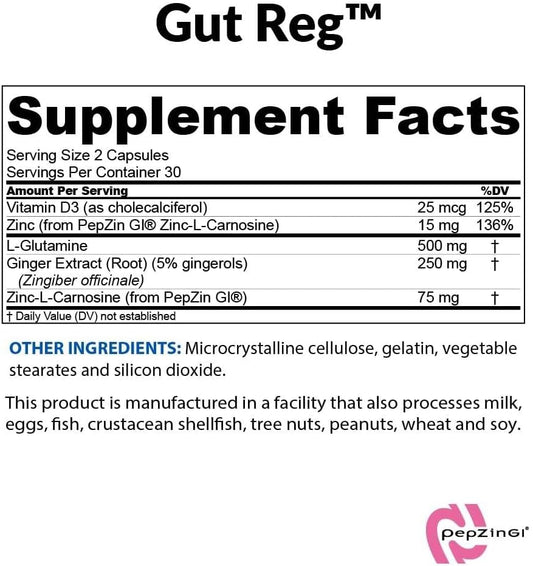 Gut Reg™

Supplement Facts

Serving Size 2 Capsules
Servings Per Container 30

| Amount Per Serving | | %DV |
|---|---|---|
| Vitamin D3 (as cholecalciferol) | 25 mcg | 125% |
| Zinc (from PepZin GI® Zinc-L-Carnosine) | 15 mg | 136% |
| L-Glutamine | 500 mg | † |
| Ginger Extract (Root) (5% gingerols) (Zingiber officinale) | 250 mg | † |
| Zinc-L-Carnosine (from PepZin GI®) | 75 mg | † |

† Daily Value (DV) not established

OTHER INGREDIENTS: Microcrystalline cellulose, gelatin, vegetable stearates and silicon dioxide.

This product is manufactured in a facility that also processes milk, eggs, fish, crustacean shellfish, tree nuts, peanuts, wheat and soy.

PepZinGI®